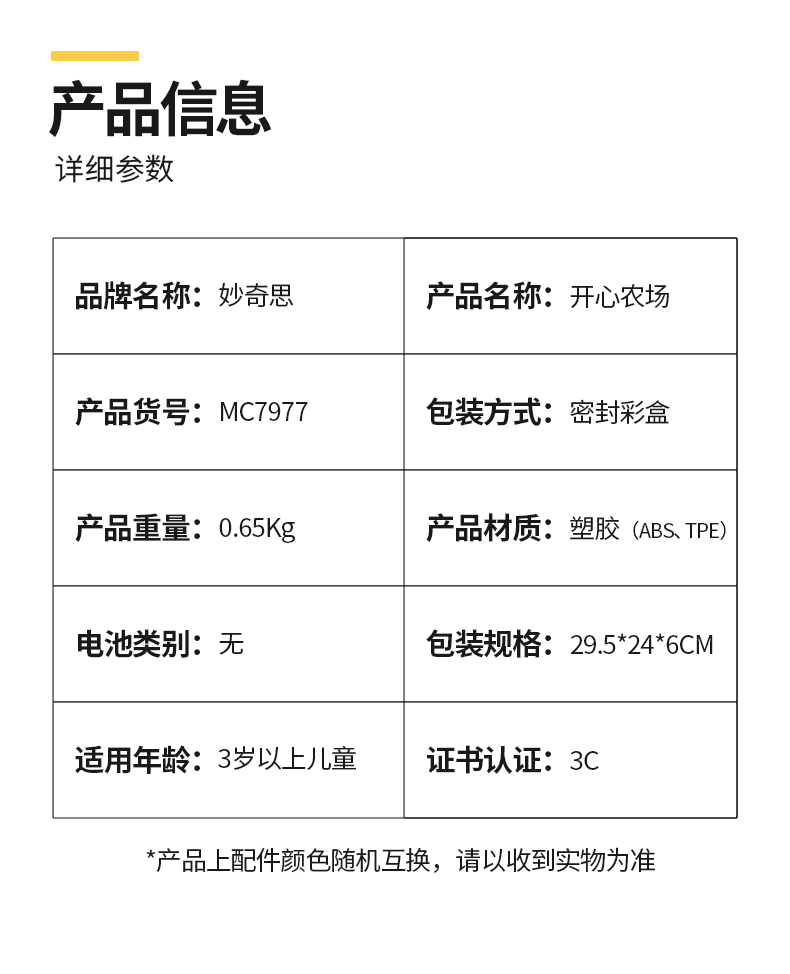 产品信息
详细参数

| 品牌名称：妙奇思 | 产品名称：开心农场 |
|---|---|
| 产品货号：MC7977 | 包装方式：密封彩盒 |
| 产品重量：0.65Kg | 产品材质：塑胶（ABS、TPE） |
| 电池类别：无 | 包装规格：29.5*24*6CM |
| 适用年龄：3岁以上儿童 | 证书认证：3C |

*产品上配件颜色随机互换，请以收到实物为准